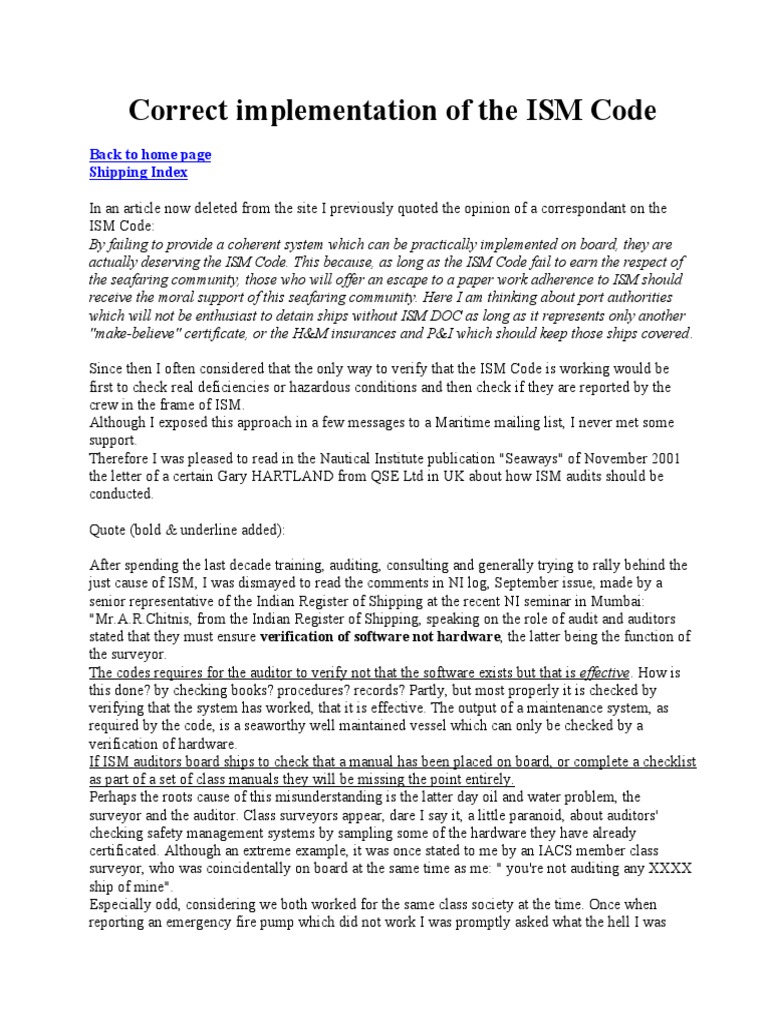 Correct implementation of the ISM Code

Back to home page
Shipping Index

In an article now deleted from the site I previously quoted the opinion of a correspondant on the ISM Code:
By failing to provide a coherent system which can be practically implemented on board, they are actually deserving the ISM Code. This because, as long as the ISM Code fail to earn the respect of the seafaring community, those who will offer an escape to a paper work adherence to ISM should receive the moral support of this seafaring community. Here I am thinking about port authorities which will not be enthusiast to detain ships without ISM DOC as long as it represents only another "make-believe" certificate, or the H&M insurances and P&I which should keep those ships covered.

Since then I often considered that the only way to verify that the ISM Code is working would be first to check real deficiencies or hazardous conditions and then check if they are reported by the crew in the frame of ISM.
Although I exposed this approach in a few messages to a Maritime mailing list, I never met some support.
Therefore I was pleased to read in the Nautical Institute publication "Seaways" of November 2001 the letter of a certain Gary HARTLAND from QSE Ltd in UK about how ISM audits should be conducted.

Quote (bold & underline added):

After spending the last decade training, auditing, consulting and generally trying to rally behind the just cause of ISM, I was dismayed to read the comments in NI log, September issue, made by a senior representative of the Indian Register of Shipping at the recent NI seminar in Mumbai:
"Mr.A.R.Chitnis, from the Indian Register of Shipping, speaking on the role of audit and auditors stated that they must ensure verification of software not hardware, the latter being the function of the surveyor.
The codes requires for the auditor to verify not that the software exists but that is effective. How is this done? by checking books? procedures? records? Partly, but most properly it is checked by verifying that the system has worked, that it is effective. The output of a maintenance system, as required by the code, is a seaworthy well maintained vessel which can only be checked by a verification of hardware.
If ISM auditors board ships to check that a manual has been placed on board, or complete a checklist as part of a set of class manuals they will be missing the point entirely.
Perhaps the roots cause of this misunderstanding is the latter day oil and water problem, the surveyor and the auditor. Class surveyors appear, dare I say it, a little paranoid, about auditors' checking safety management systems by sampling some of the hardware they have already certificated. Although an extreme example, it was once stated to me by an IACS member class surveyor, who was coincidentally on board at the same time as me: " you're not auditing any XXXX ship of mine".
Especially odd, considering we both worked for the same class society at the time. Once when reporting an emergency fire pump which did not work I was promptly asked what the hell I was